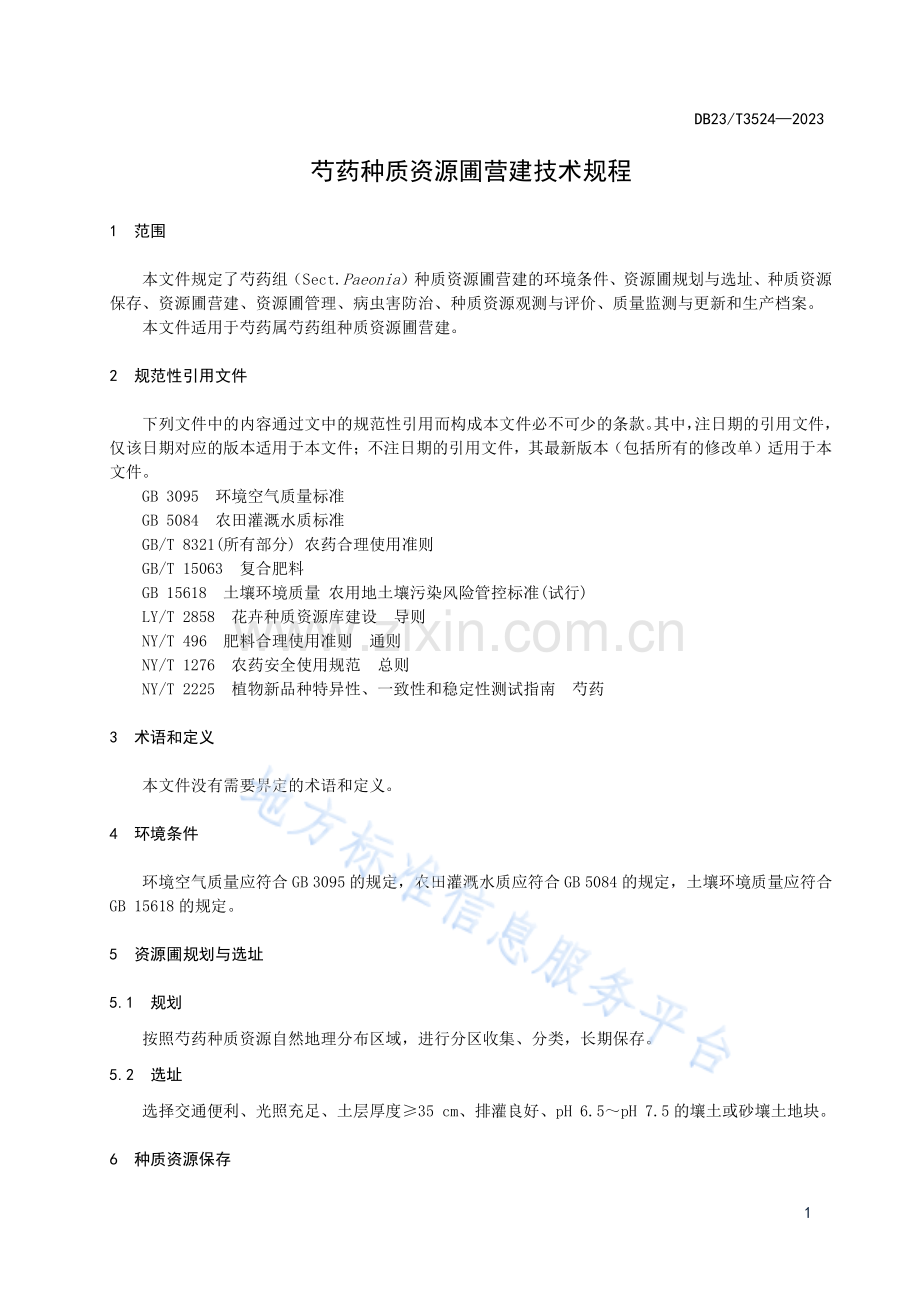 DB23/T3524—2023

芍药种质资源圃营建技术规程

1 范围

本文件规定了芍药组（Sect.Paeonia）种质资源圃营建的环境条件、资源圃规划与选址、种质资源保存、资源圃营建、资源圃管理、病虫害防治、种质资源观测与评价、质量监测与更新和生产档案。

本文件适用于芍药属芍药组种质资源圃营建。

2 规范性引用文件

下列文件中的内容通过文中的规范性引用而构成本文件必不可少的条款。其中，注日期的引用文件，仅该日期对应的版本适用于本文件；不注日期的引用文件，其最新版本（包括所有的修改单）适用于本文件。

GB 3095 环境空气质量标准
GB 5084 农田灌溉水质标准
GB/T 8321(所有部分) 农药合理使用准则
GB/T 15063 复合肥料
GB 15618 土壤环境质量 农用地土壤污染风险管控标准(试行)
LY/T 2858 花卉种质资源库建设 导则
NY/T 496 肥料合理使用准则 通则
NY/T 1276 农药安全使用规范 总则
NY/T 2225 植物新品种特异性、一致性和稳定性测试指南 芍药

3 术语和定义

本文件没有需要界定的术语和定义。

4 环境条件

环境空气质量应符合GB 3095的规定，农田灌溉水质应符合GB 5084的规定，土壤环境质量应符合GB 15618的规定。

5 资源圃规划与选址

5.1 规划

按照芍药种质资源自然地理分布区域，进行分区收集、分类，长期保存。

5.2 选址

选择交通便利、光照充足、土层厚度≥35 cm、排灌良好、pH 6.5～pH 7.5的壤土或砂壤土地块。

6 种质资源保存

1

www.zixin.com.cn

地方标准信息服务平台